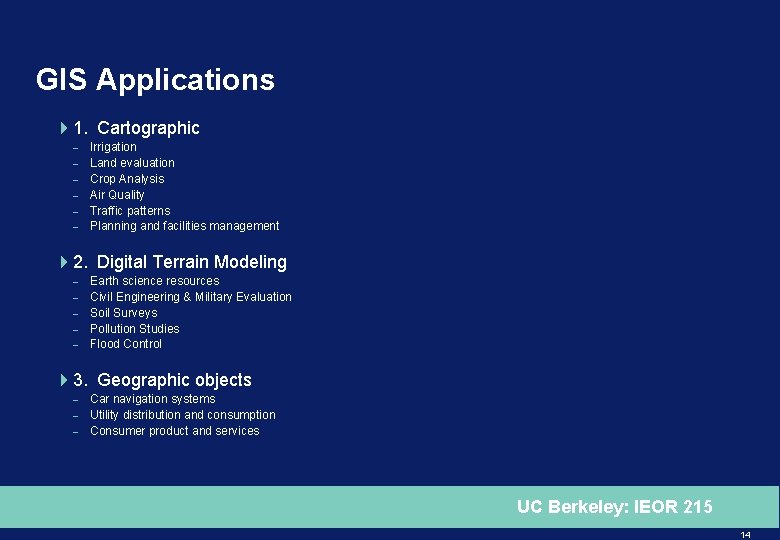 GIS Applications

1. Cartographic
– Irrigation
– Land evaluation
– Crop Analysis
– Air Quality
– Traffic patterns
– Planning and facilities management

2. Digital Terrain Modeling
– Earth science resources
– Civil Engineering & Military Evaluation
– Soil Surveys
– Pollution Studies
– Flood Control

3. Geographic objects
– Car navigation systems
– Utility distribution and consumption
– Consumer product and services

UC Berkeley: IEOR 215

14